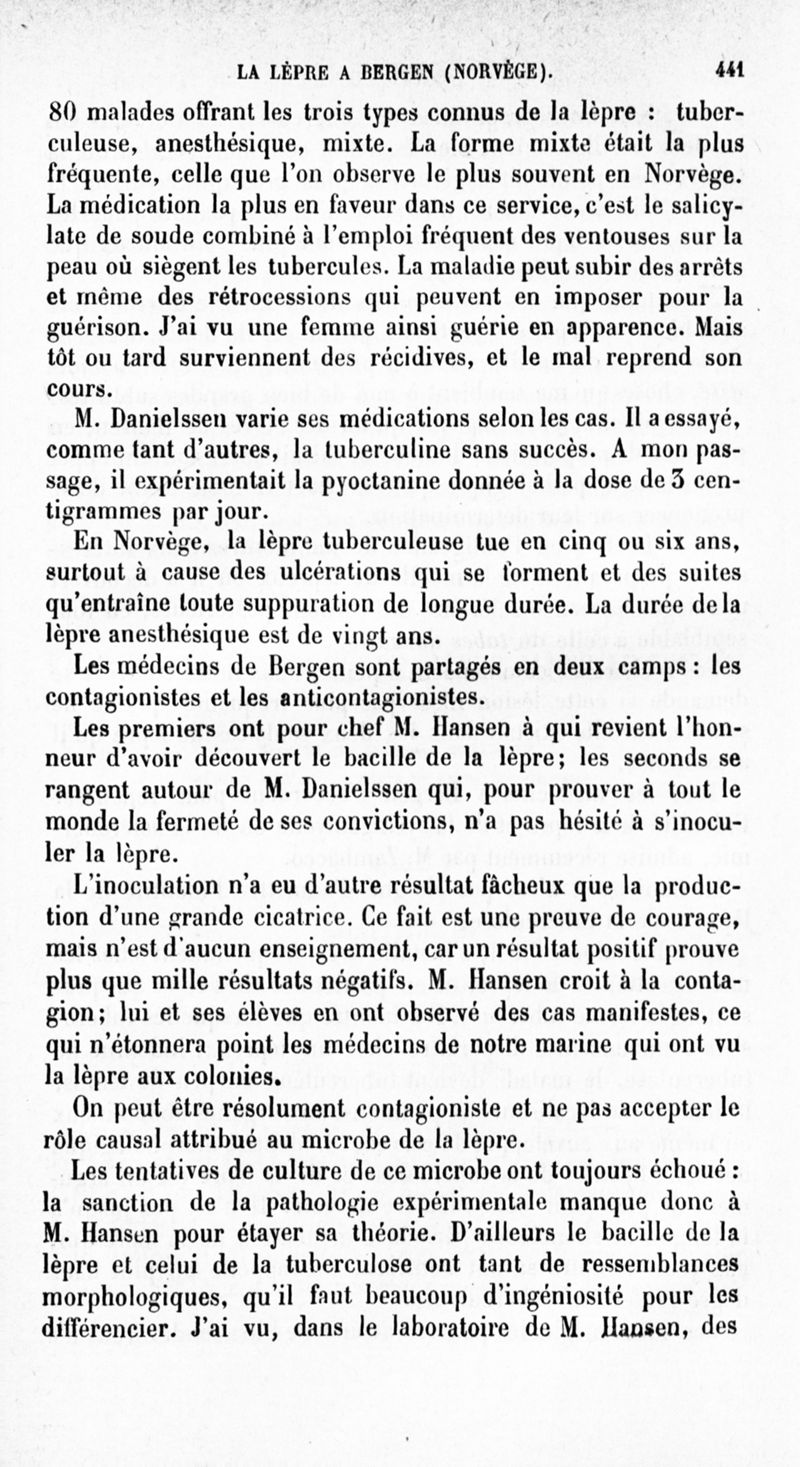 LA LÈPRE A BERGEN (NORVÈGE). 441

80 malades offrant les trois types connus de la lèpre : tuberculeuse, anesthésique, mixte. La forme mixte était la plus fréquente, celle que l'on observe le plus souvent en Norvège. La médication la plus en faveur dans ce service, c'est le salicylate de soude combiné à l'emploi fréquent des ventouses sur la peau où siègent les tubercules. La maladie peut subir des arrêts et même des rétrocessions qui peuvent en imposer pour la guérison. J'ai vu une femme ainsi guérie en apparence. Mais tôt ou tard surviennent des récidives, et le mal reprend son cours.

M. Danielssen varie ses médications selon les cas. Il a essayé, comme tant d'autres, la tuberculine sans succès. A mon passage, il expérimentait la pyoctanine donnée à la dose de 3 centigrammes par jour.

En Norvège, la lèpre tuberculeuse tue en cinq ou six ans, surtout à cause des ulcérations qui se forment et des suites qu'entraîne toute suppuration de longue durée. La durée de la lèpre anesthésique est de vingt ans.

Les médecins de Bergen sont partagés en deux camps : les contagionistes et les anticontagionistes.

Les premiers ont pour chef M. Hansen à qui revient l'honneur d'avoir découvert le bacille de la lèpre; les seconds se rangent autour de M. Danielssen qui, pour prouver à tout le monde la fermeté de ses convictions, n'a pas hésité à s'inoculer la lèpre.

L'inoculation n'a eu d'autre résultat fâcheux que la production d'une grande cicatrice. Ce fait est une preuve de courage, mais n'est d'aucun enseignement, car un résultat positif prouve plus que mille résultats négatifs. M. Hansen croit à la contagion; lui et ses élèves en ont observé des cas manifestes, ce qui n'étonnera point les médecins de notre marine qui ont vu la lèpre aux colonies.

On peut être résolument contagioniste et ne pas accepter le rôle causal attribué au microbe de la lèpre.

Les tentatives de culture de ce microbe ont toujours échoué : la sanction de la pathologie expérimentale manque donc à M. Hansen pour étayer sa théorie. D'ailleurs le bacille de la lèpre et celui de la tuberculose ont tant de ressemblances morphologiques, qu'il faut beaucoup d'ingéniosité pour les différencier. J'ai vu, dans le laboratoire de M. Hansen, des